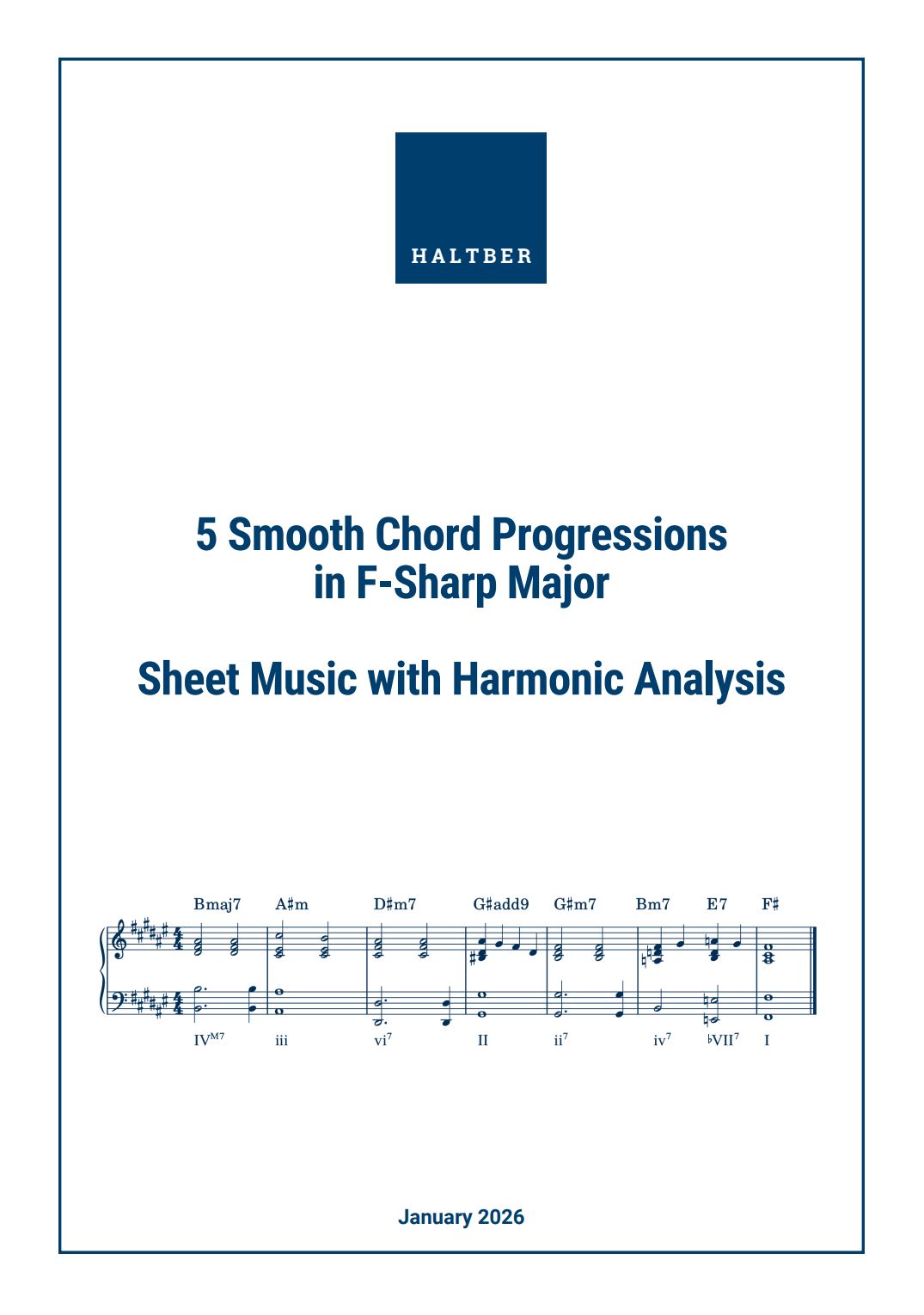 HALTBER

5 Smooth Chord Progressions in F-Sharp Major

Sheet Music with Harmonic Analysis

Bmaj7 A♯m D♯m7 G♯add9 G♯m7 Bm7 E7 F♯

$IV^{M7}$ iii $vi^7$ II $ii^7$ $iv^7$ $♭VII^7$ I

January 2026